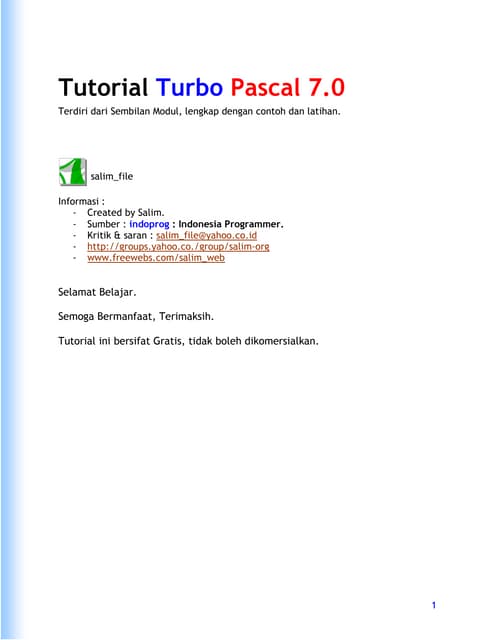 Tutorial Turbo Pascal 7.0

Terdiri dari Sembilan Modul, lengkap dengan contoh dan latihan.

salim_file

Informasi :
- Created by Salim.
- Sumber : indoprog : Indonesia Programmer.
- Kritik & saran : salim_file@yahoo.co.id
- http://groups.yahoo.co./group/salim-org
- www.freewebs.com/salim_web

Selamat Belajar.

Semoga Bermanfaat, Terimaksih.

Tutorial ini bersifat Gratis, tidak boleh dikomersialkan.

1